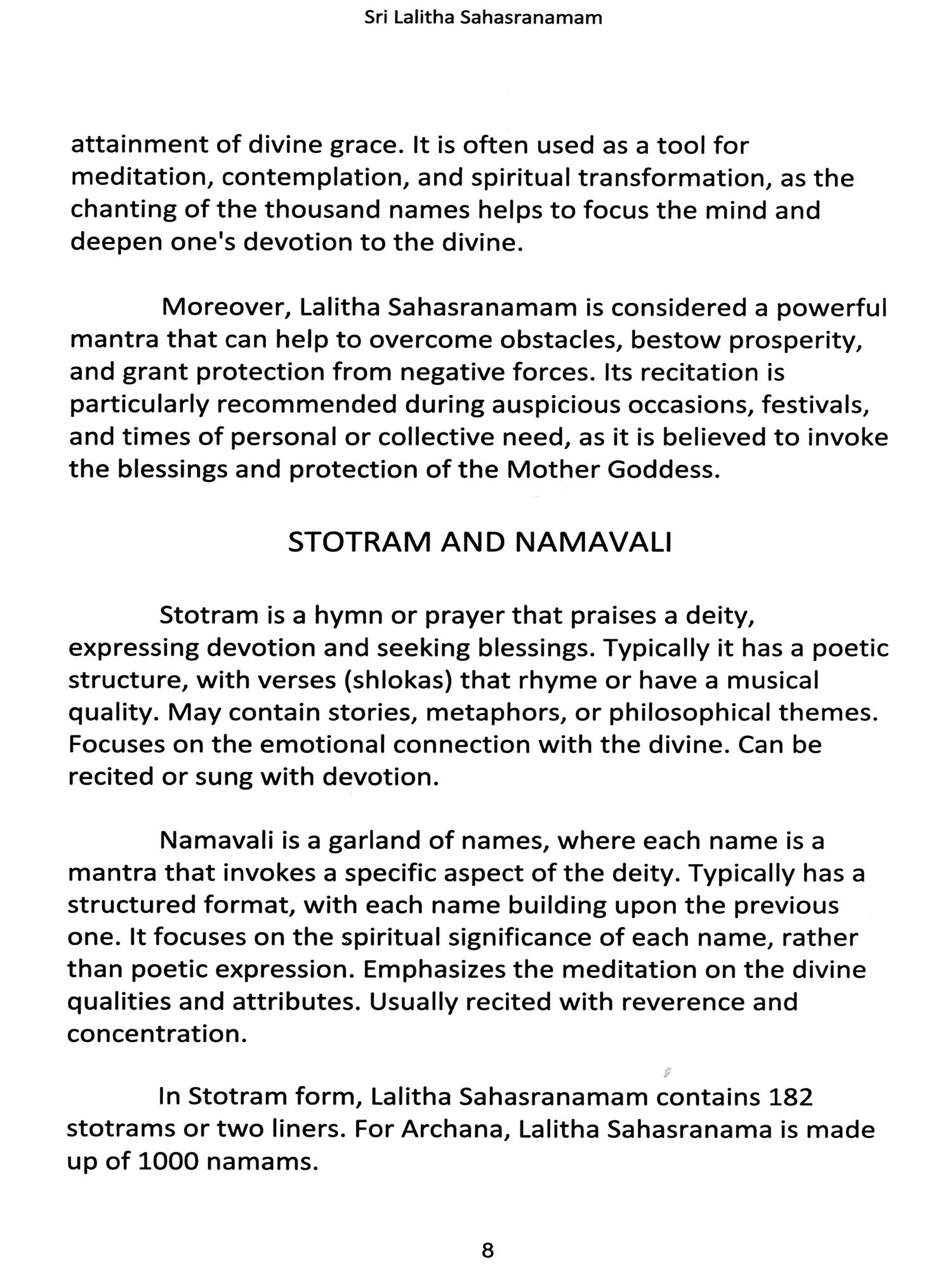 Sri Lalitha Sahasranamam

attainment of divine grace. It is often used as a tool for meditation, contemplation, and spiritual transformation, as the chanting of the thousand names helps to focus the mind and deepen one's devotion to the divine.

Moreover, Lalitha Sahasranamam is considered a powerful mantra that can help to overcome obstacles, bestow prosperity, and grant protection from negative forces. Its recitation is particularly recommended during auspicious occasions, festivals, and times of personal or collective need, as it is believed to invoke the blessings and protection of the Mother Goddess.

STOTRAM AND NAMAVALI

Stotram is a hymn or prayer that praises a deity, expressing devotion and seeking blessings. Typically it has a poetic structure, with verses (shlokas) that rhyme or have a musical quality. May contain stories, metaphors, or philosophical themes. Focuses on the emotional connection with the divine. Can be recited or sung with devotion.

Namavali is a garland of names, where each name is a mantra that invokes a specific aspect of the deity. Typically has a structured format, with each name building upon the previous one. It focuses on the spiritual significance of each name, rather than poetic expression. Emphasizes the meditation on the divine qualities and attributes. Usually recited with reverence and concentration.

In Stotram form, Lalitha Sahasranamam contains 182 stotrams or two liners. For Archana, Lalitha Sahasranama is made up of 1000 namams.

8